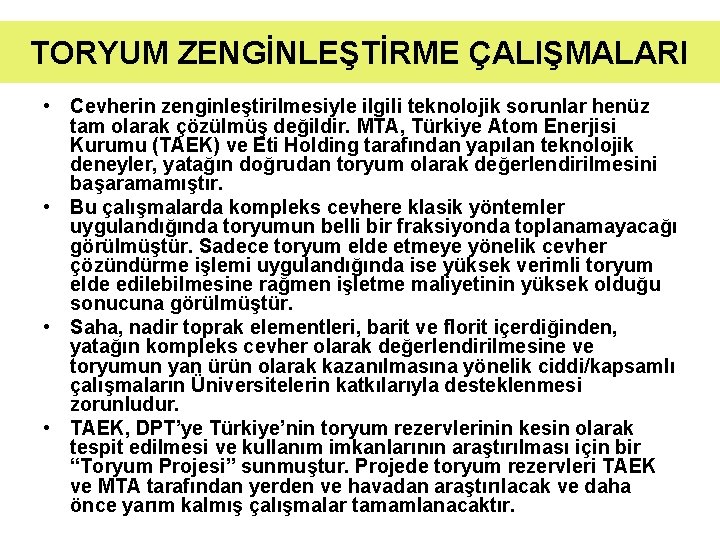 TORYUM ZENGİNLEŞTİRME ÇALIŞMALARI

• Cevherin zenginleştirilmesiyle ilgili teknolojik sorunlar henüz tam olarak çözülmüş değildir. MTA, Türkiye Atom Enerjisi Kurumu (TAEK) ve Eti Holding tarafından yapılan teknolojik deneyler, yatağın doğrudan toryum olarak değerlendirilmesini başaramamıştır.

• Bu çalışmalarda kompleks cevhere klasik yöntemler uygulandığında toryumun belli bir fraksiyonda toplanamayacağı görülmüştür. Sadece toryum elde etmeye yönelik cevher çözündürme işlemi uygulandığında ise yüksek verimli toryum elde edilebilmesine rağmen işletme maliyetinin yüksek olduğu sonucuna görülmüştür.

• Saha, nadir toprak elementleri, barit ve florit içerdiğinden, yatağın kompleks cevher olarak değerlendirilmesine ve toryumun yan ürün olarak kazanılmasına yönelik ciddi/kapsamlı çalışmaların Üniversitelerin katkılarıyla desteklenmesi zorunludur.

• TAEK, DPT'ye Türkiye'nin toryum rezervlerinin kesin olarak tespit edilmesi ve kullanım imkanlarının araştırılması için bir "Toryum Projesi" sunmuştur. Projede toryum rezervleri TAEK ve MTA tarafından yerden ve havadan araştırılacak ve daha önce yarım kalmış çalışmalar tamamlanacaktır.